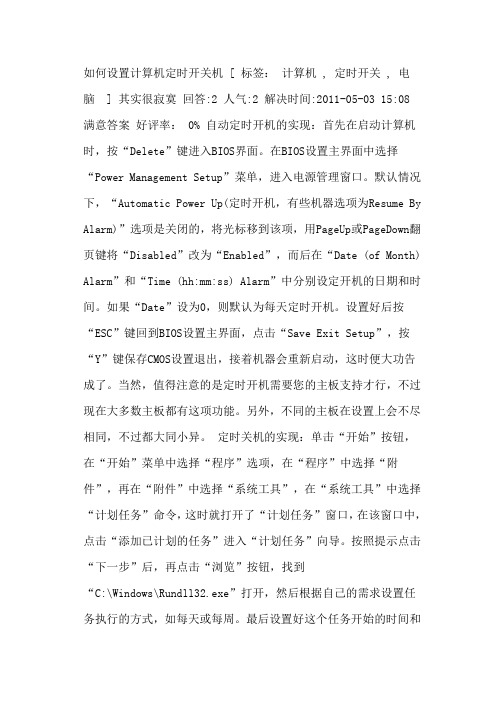 如何设置计算机定时开关机 [ 标签： 计算机 , 定时开关 , 电脑 ] 其实很寂寞 回答:2 人气:2 解决时间:2011-05-03 15:08 满意答案 好评率： 0% 自动定时开机的实现：首先在启动计算机时，按“Delete”键进入BIOS界面。在BIOS设置主界面中选择“Power Management Setup”菜单，进入电源管理窗口。默认情况下，“Automatic Power Up(定时开机，有些机器选项为Resume By Alarm)”选项是关闭的，将光标移到该项，用PageUp或PageDown翻页键将“Disabled”改为“Enabled”，而后在“Date (of Month) Alarm”和“Time (hh:mm:ss) Alarm”中分别设定开机的日期和时间。如果“Date”设为0，则默认为每天定时开机。设置好后按“ESC”键回到BIOS设置主界面，点击“Save Exit Setup”，按“Y”键保存CMOS设置退出，接着机器会重新启动，这时便大功告成了。当然，值得注意的是定时开机需要您的主板支持才行，不过现在大多数主板都有这项功能。另外，不同的主板在设置上会不尽相同，不过都大同小异。 定时关机的实现：单击“开始”按钮，在“开始”菜单中选择“程序”选项，在“程序”中选择“附件”，再在“附件”中选择“系统工具”，在“系统工具”中选择“计划任务”命令，这时就打开了“计划任务”窗口，在该窗口中，点击“添加已计划的任务”进入“计划任务”向导。按照提示点击“下一步”后，再点击“浏览”按钮，找到“C:\Windows\Rundll32.exe”打开，然后根据自己的需求设置任务执行的方式，如每天或每周。最后设置好这个任务开始的时间和